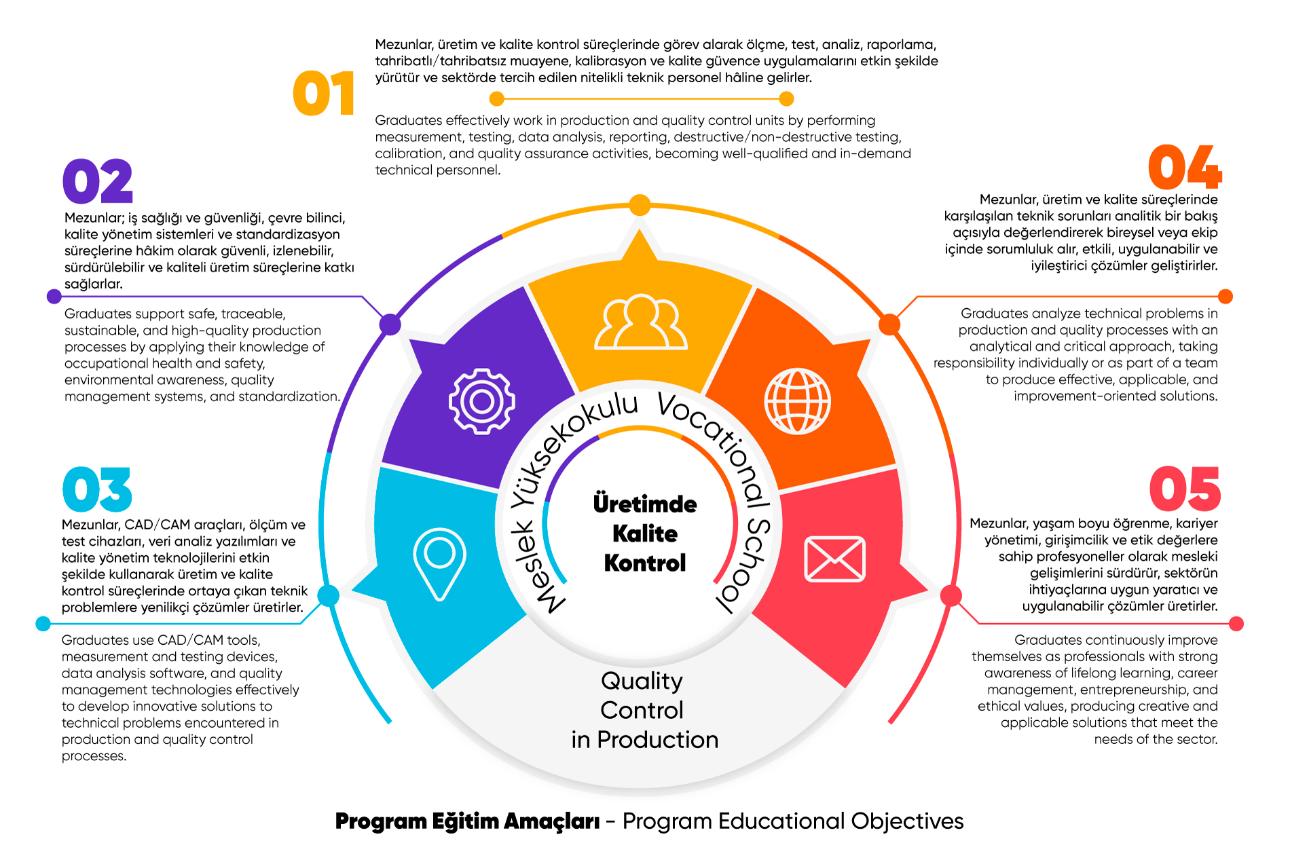 01

Mezunlar, üretim ve kalite kontrol süreçlerinde görev alarak ölçme, test, analiz, raporlama, tahribatlı/tahribatsız muayene, kalibrasyon ve kalite güvence uygulamalarını etkin şekilde yürütür ve sektörde tercih edilen nitelikli teknik personel hâline gelirler.

Graduates effectively work in production and quality control units by performing measurement, testing, data analysis, reporting, destructive/non-destructive testing, calibration, and quality assurance activities, becoming well-qualified and in-demand technical personnel.

02

Mezunlar; iş sağlığı ve güvenliği, çevre bilinci, kalite yönetim sistemleri ve standardizasyon süreçlerine hâkim olarak güvenli, izlenebilir, sürdürülebilir ve kaliteli üretim süreçlerine katkı sağlarlar.

Graduates support safe, traceable, sustainable, and high-quality production processes by applying their knowledge of occupational health and safety, environmental awareness, quality management systems, and standardization.

03

Mezunlar, CAD/CAM araçları, ölçüm ve test cihazları, veri analiz yazılımları ve kalite yönetim teknolojilerini etkin şekilde kullanarak üretim ve kalite kontrol süreçlerinde ortaya çıkan teknik problemlere yenilikçi çözümler üretirler.

Graduates use CAD/CAM tools, measurement and testing devices, data analysis software, and quality management technologies effectively to develop innovative solutions to technical problems encountered in production and quality control processes.

04

Mezunlar, üretim ve kalite süreçlerinde karşılaşılan teknik sorunları analitik bir bakış açısıyla değerlendirerek bireysel veya ekip içinde sorumluluk alır, etkili, uygulanabilir ve iyileştirici çözümler geliştirirler.

Graduates analyze technical problems in production and quality processes with an analytical and critical approach, taking responsibility individually or as part of a team to produce effective, applicable, and improvement-oriented solutions.

05

Mezunlar, yaşam boyu öğrenme, kariyer yönetimi, girişimcilik ve etik değerlere sahip profesyoneller olarak mesleki gelişimlerini sürdürür, sektörün ihtiyaçlarına uygun yaratıcı ve uygulanabilir çözümler üretirler.

Graduates continuously improve themselves as professionals with strong awareness of lifelong learning, career management, entrepreneurship, and ethical values, producing creative and applicable solutions that meet the needs of the sector.

Meslek Yüksekokulu Vocational School

Üretimde Kalite Kontrol

Quality Control in Production

Program Eğitim Amaçları - Program Educational Objectives